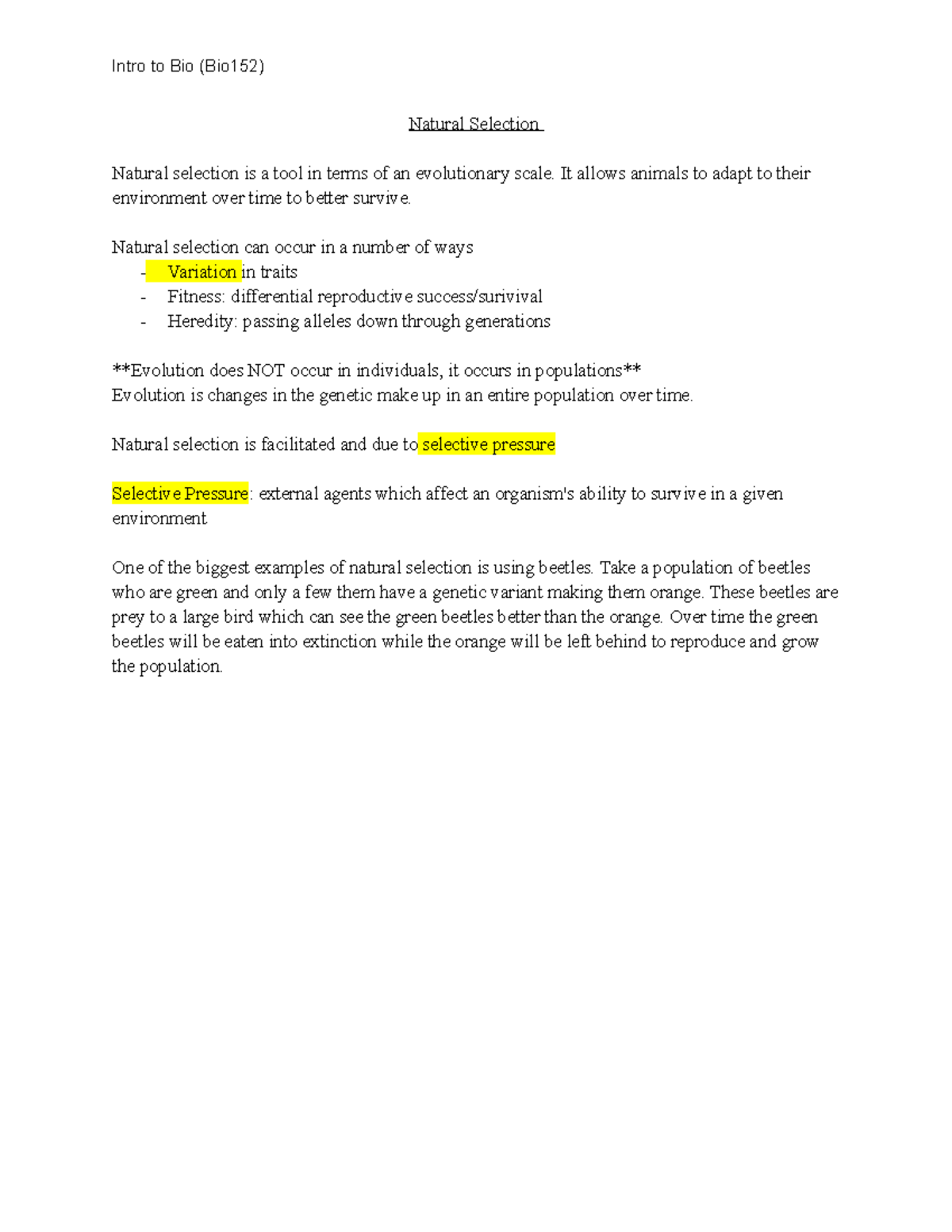 Intro to Bio (Bio152)

Natural Selection

Natural selection is a tool in terms of an evolutionary scale. It allows animals to adapt to their environment over time to better survive.

Natural selection can occur in a number of ways
- Variation in traits
- Fitness: differential reproductive success/surivival
- Heredity: passing alleles down through generations

**Evolution does NOT occur in individuals, it occurs in populations**
Evolution is changes in the genetic make up in an entire population over time.

Natural selection is facilitated and due to selective pressure

Selective Pressure: external agents which affect an organism's ability to survive in a given environment

One of the biggest examples of natural selection is using beetles. Take a population of beetles who are green and only a few them have a genetic variant making them orange. These beetles are prey to a large bird which can see the green beetles better than the orange. Over time the green beetles will be eaten into extinction while the orange will be left behind to reproduce and grow the population.